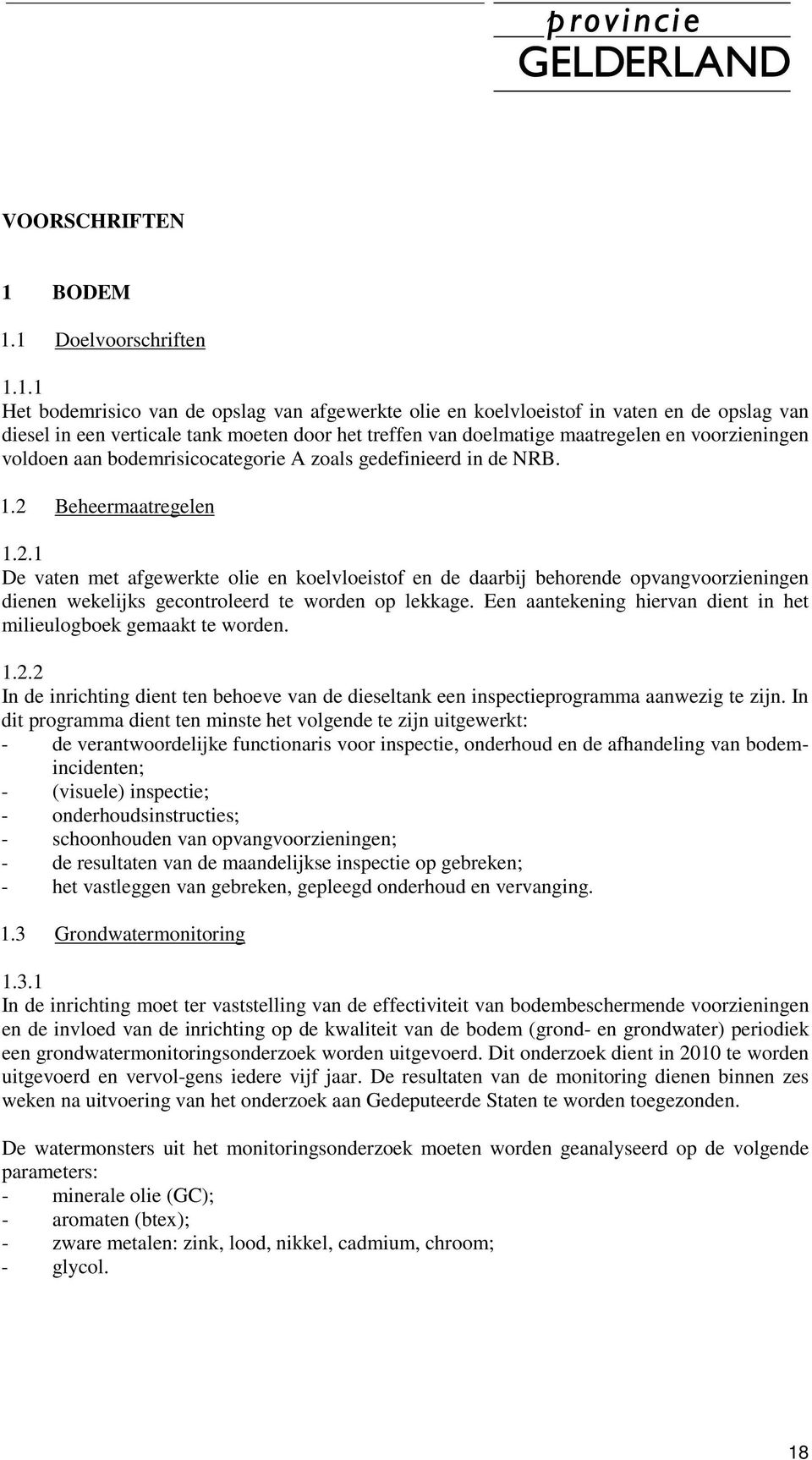 provincie
GELDERLAND

VOORSCHRIFTEN

1 BODEM

1.1 Doelvoorschriften

1.1.1
Het bodemrisico van de opslag van afgewerkte olie en koelvloeistof in vaten en de opslag van diesel in een verticale tank moeten door het treffen van doelmatige maatregelen en voorzieningen voldoen aan bodemrisicocategorie A zoals gedefinieerd in de NRB.

1.2 Beheermaatregelen

1.2.1
De vaten met afgewerkte olie en koelvloeistof en de daarbij behorende opvangvoorzieningen dienen wekelijks gecontroleerd te worden op lekkage. Een aantekening hiervan dient in het milieulogboek gemaakt te worden.

1.2.2
In de inrichting dient ten behoeve van de dieseltank een inspectieprogramma aanwezig te zijn. In dit programma dient ten minste het volgende te zijn uitgewerkt:
- de verantwoordelijke functionaris voor inspectie, onderhoud en de afhandeling van bodemincidenten;
- (visuele) inspectie;
- onderhoudsinstructies;
- schoonhouden van opvangvoorzieningen;
- de resultaten van de maandelijkse inspectie op gebreken;
- het vastleggen van gebreken, gepleegd onderhoud en vervanging.

1.3 Grondwatermonitoring

1.3.1
In de inrichting moet ter vaststelling van de effectiviteit van bodembeschermende voorzieningen en de invloed van de inrichting op de kwaliteit van de bodem (grond- en grondwater) periodiek een grondwatermonitoringsonderzoek worden uitgevoerd. Dit onderzoek dient in 2010 te worden uitgevoerd en vervol-gens iedere vijf jaar. De resultaten van de monitoring dienen binnen zes weken na uitvoering van het onderzoek aan Gedeputeerde Staten te worden toegezonden.

De watermonsters uit het monitoringsonderzoek moeten worden geanalyseerd op de volgende parameters:
- minerale olie (GC);
- aromaten (btex);
- zware metalen: zink, lood, nikkel, cadmium, chroom;
- glycol.

18